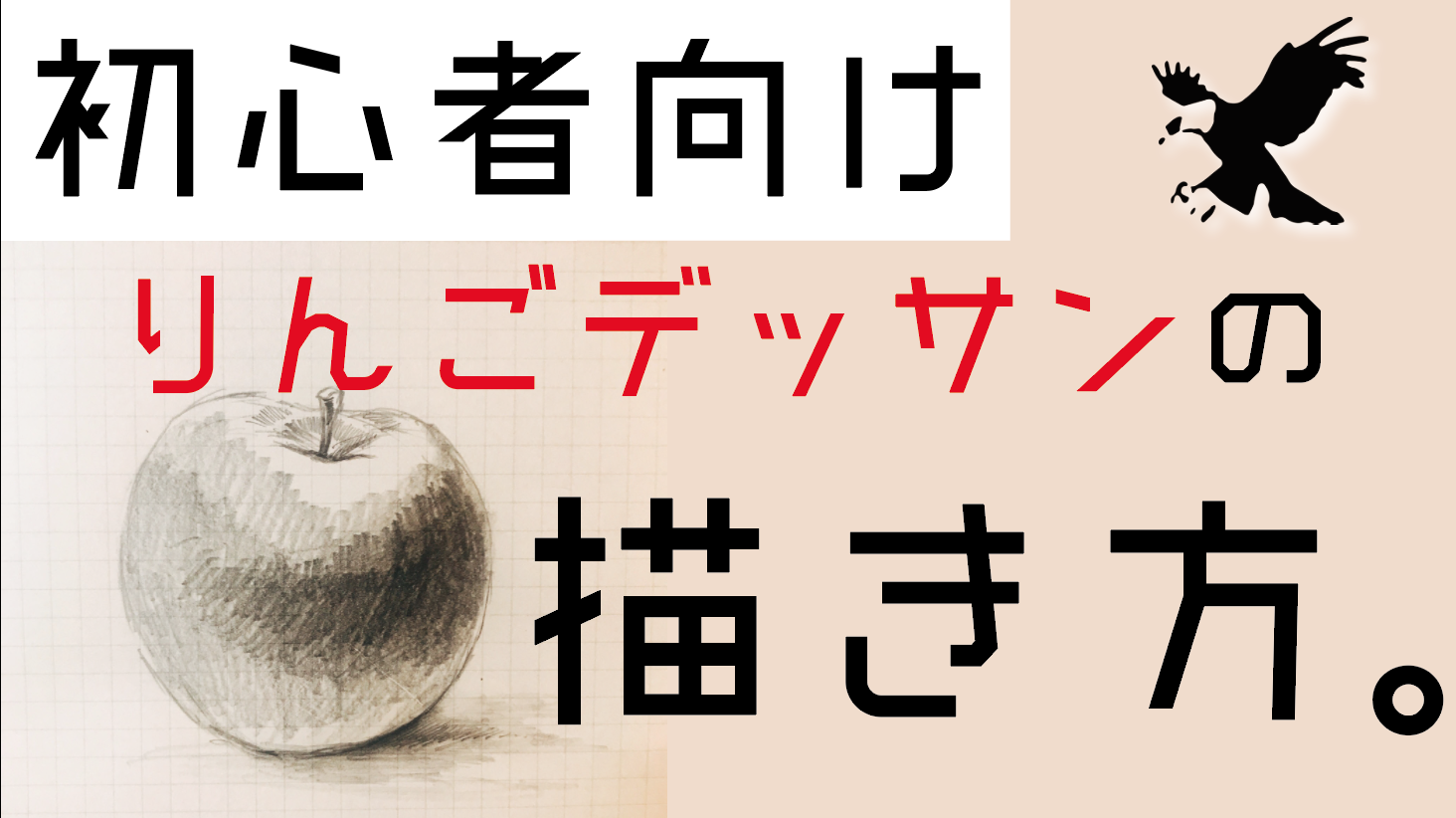 初心者向け

りんごデッサンの

描き方。